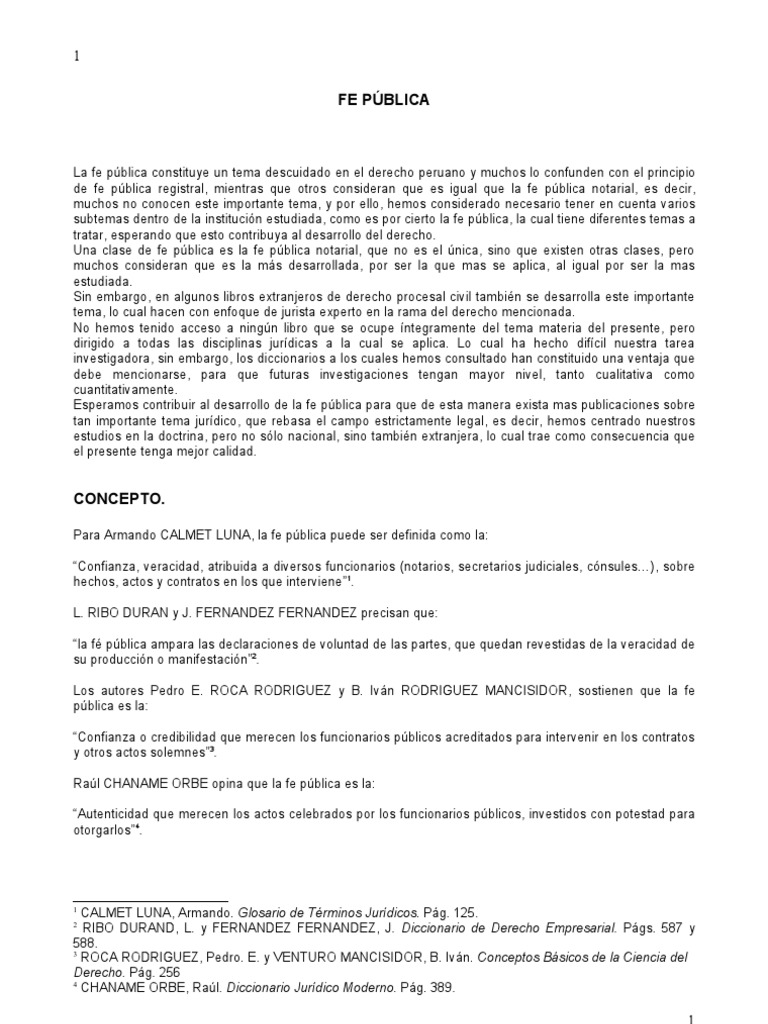 1

FE PÚBLICA

La fe pública constituye un tema descuidado en el derecho peruano y muchos lo confunden con el principio de fe pública registral, mientras que otros consideran que es igual que la fe pública notarial, es decir, muchos no conocen este importante tema, y por ello, hemos considerado necesario tener en cuenta varios subtemas dentro de la institución estudiada, como es por cierto la fe pública, la cual tiene diferentes temas a tratar, esperando que esto contribuya al desarrollo del derecho.
Una clase de fe pública es la fe pública notarial, que no es el única, sino que existen otras clases, pero muchos consideran que es la más desarrollada, por ser la que mas se aplica, al igual por ser la mas estudiada.
Sin embargo, en algunos libros extranjeros de derecho procesal civil también se desarrolla este importante tema, lo cual hacen con enfoque de jurista experto en la rama del derecho mencionada.
No hemos tenido acceso a ningún libro que se ocupe íntegramente del tema materia del presente, pero dirigido a todas las disciplinas jurídicas a la cual se aplica. Lo cual ha hecho difícil nuestra tarea investigadora, sin embargo, los diccionarios a los cuales hemos consultado han constituido una ventaja que debe mencionarse, para que futuras investigaciones tengan mayor nivel, tanto cualitativa como cuantitativamente.
Esperamos contribuir al desarrollo de la fe pública para que de esta manera exista mas publicaciones sobre tan importante tema jurídico, que rebasa el campo estrictamente legal, es decir, hemos centrado nuestros estudios en la doctrina, pero no sólo nacional, sino también extranjera, lo cual trae como consecuencia que el presente tenga mejor calidad.

CONCEPTO.

Para Armando CALMET LUNA, la fe pública puede ser definida como la:

“Confianza, veracidad, atribuida a diversos funcionarios (notarios, secretarios judiciales, cónsules…), sobre hechos, actos y contratos en los que interviene”$^1$.

L. RIBO DURAN y J. FERNANDEZ FERNANDEZ precisan que:

“la fé pública ampara las declaraciones de voluntad de las partes, que quedan revestidas de la veracidad de su producción o manifestación”$^2$.

Los autores Pedro E. ROCA RODRIGUEZ y B. Iván RODRIGUEZ MANCISIDOR, sostienen que la fe pública es la:

“Confianza o credibilidad que merecen los funcionarios públicos acreditados para intervenir en los contratos y otros actos solemnes”$^3$.

Raúl CHANAME ORBE opina que la fe pública es la:

“Autenticidad que merecen los actos celebrados por los funcionarios públicos, investidos con potestad para otorgarlos”$^4$.

$^1$ CALMET LUNA, Armando. Glosario de Términos Jurídicos. Pág. 125.
$^2$ RIBO DURAND, L. y FERNANDEZ FERNANDEZ, J. Diccionario de Derecho Empresarial. Págs. 587 y 588.
$^3$ ROCA RODRIGUEZ, Pedro. E. y VENTURO MANCISIDOR, B. Iván. Conceptos Básicos de la Ciencia del Derecho. Pág. 256
$^4$ CHANAME ORBE, Raúl. Diccionario Jurídico Moderno. Pág. 389.

1